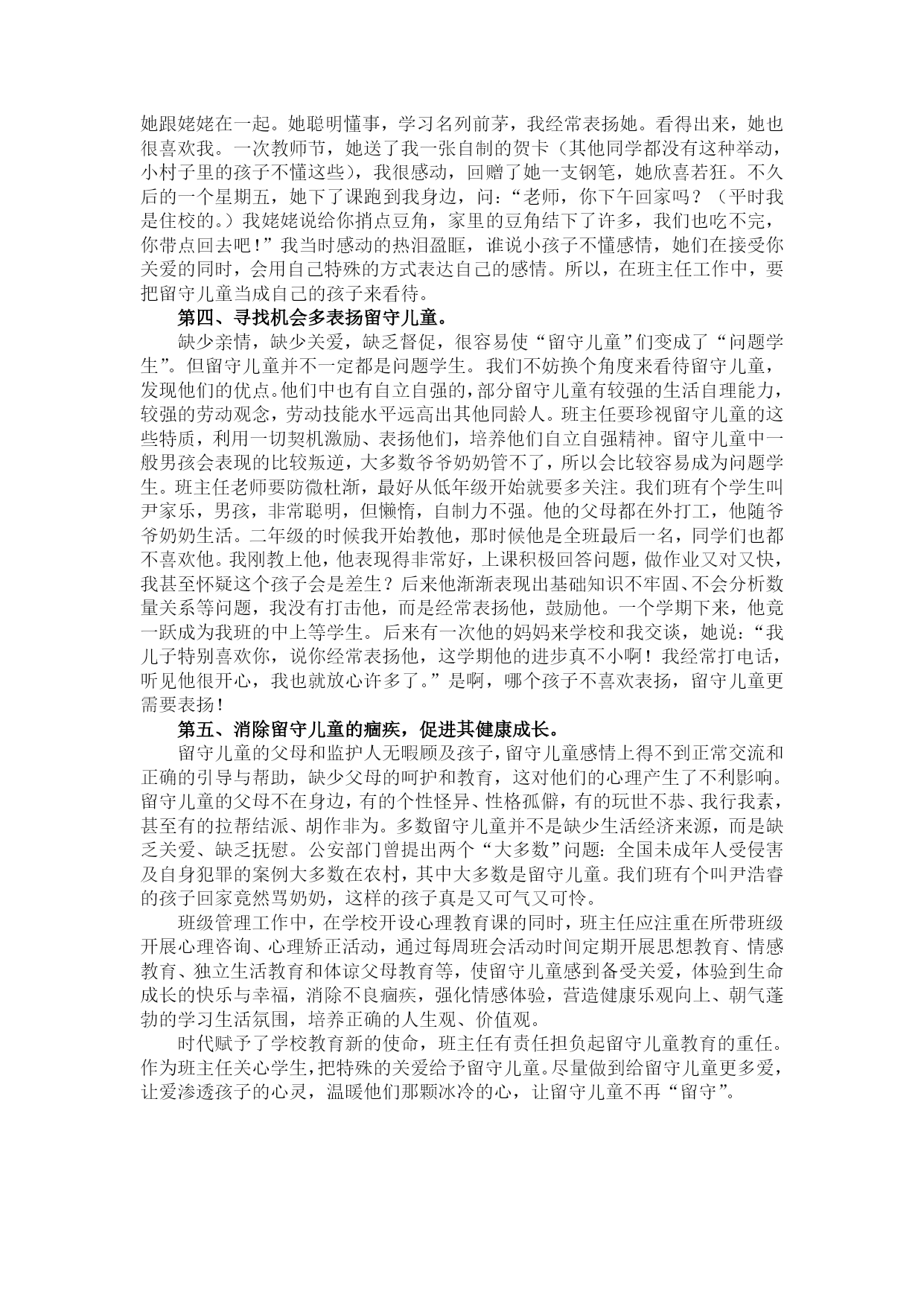 她跟姥姥在一起。她聪明懂事，学习名列前茅，我经常表扬她。看得出来，她也很喜欢我。一次教师节，她送了我一张自制的贺卡（其他同学都没有这种举动，小村子里的孩子不懂这些），我很感动，回赠了她一支钢笔，她欣喜若狂。不久后的一个星期五，她下了课跑到我身边，问：“老师，你下午回家吗？（平时我是住校的。）我姥姥说给你捎点豆角，家里的豆角结下了许多，我们也吃不完，你带点回去吧！”我当时感动的热泪盈眶，谁说小孩子不懂感情，她们在接受你关爱的同时，会用自己特殊的方式表达自己的感情。所以，在班主任工作中，要把留守儿童当成自己的孩子来看待。

第四、寻找机会多表扬留守儿童。

缺少亲情，缺少关爱，缺乏督促，很容易使“留守儿童”们变成了“问题学生”。但留守儿童并不一定都是问题学生。我们不妨换个角度来看待留守儿童，发现他们的优点。他们中也有自立自强的，部分留守儿童有较强的生活自理能力，较强的劳动观念，劳动技能水平远高出其他同龄人。班主任要珍视留守儿童的这些特质，利用一切契机激励、表扬他们，培养他们自立自强精神。留守儿童中一般男孩会表现的比较叛逆，大多数爷爷奶奶管不了，所以会比较容易成为问题学生。班主任老师要防微杜渐，最好从低年级开始就要多关注。我们班有个学生叫尹家乐，男孩，非常聪明，但懒惰，自制力不强。他的父母都在外打工，他随爷爷奶奶生活。二年级的时候我开始教他，那时候他是全班最后一名，同学们也都不喜欢他。我刚教上他，他表现得非常好，上课积极回答问题，做作业又对又快，我甚至怀疑这个孩子会是差生？后来他渐渐表现出基础知识不牢固、不会分析数量关系等问题，我没有打击他，而是经常表扬他，鼓励他。一个学期下来，他竟一跃成为我班的中上等学生。后来有一次他的妈妈来学校和我交谈，她说：“我儿子特别喜欢你，说你经常表扬他，这学期他的进步真不小啊！我经常打电话，听见他很开心，我也就放心许多了。”是啊，哪个孩子不喜欢表扬，留守儿童更需要表扬！

第五、消除留守儿童的痼疾，促进其健康成长。

留守儿童的父母和监护人无暇顾及孩子，留守儿童感情上得不到正常交流和正确的引导与帮助，缺少父母的呵护和教育，这对他们的心理产生了不利影响。留守儿童的父母不在身边，有的个性怪异、性格孤僻，有的玩世不恭、我行我素，甚至有的拉帮结派、胡作非为。多数留守儿童并不是缺少生活经济来源，而是缺乏关爱、缺乏抚慰。公安部门曾提出两个“大多数”问题：全国未成年人受侵害及自身犯罪的案例大多数在农村，其中大多数是留守儿童。我们班有个叫尹浩睿的孩子回家竟然骂奶奶，这样的孩子真是又可气又可怜。

班级管理工作中，在学校开设心理教育课的同时，班主任应注重在所带班级开展心理咨询、心理矫正活动，通过每周班会活动时间定期开展思想教育、情感教育、独立生活教育和体谅父母教育等，使留守儿童感到备受关爱，体验到生命成长的快乐与幸福，消除不良痼疾，强化情感体验，营造健康乐观向上、朝气蓬勃的学习生活氛围，培养正确的人生观、价值观。

时代赋予了学校教育新的使命，班主任有责任担负起留守儿童教育的重任。作为班主任关心学生，把特殊的关爱给予留守儿童。尽量做到给留守儿童更多爱，让爱渗透孩子的心灵，温暖他们那颗冰冷的心，让留守儿童不再“留守”。